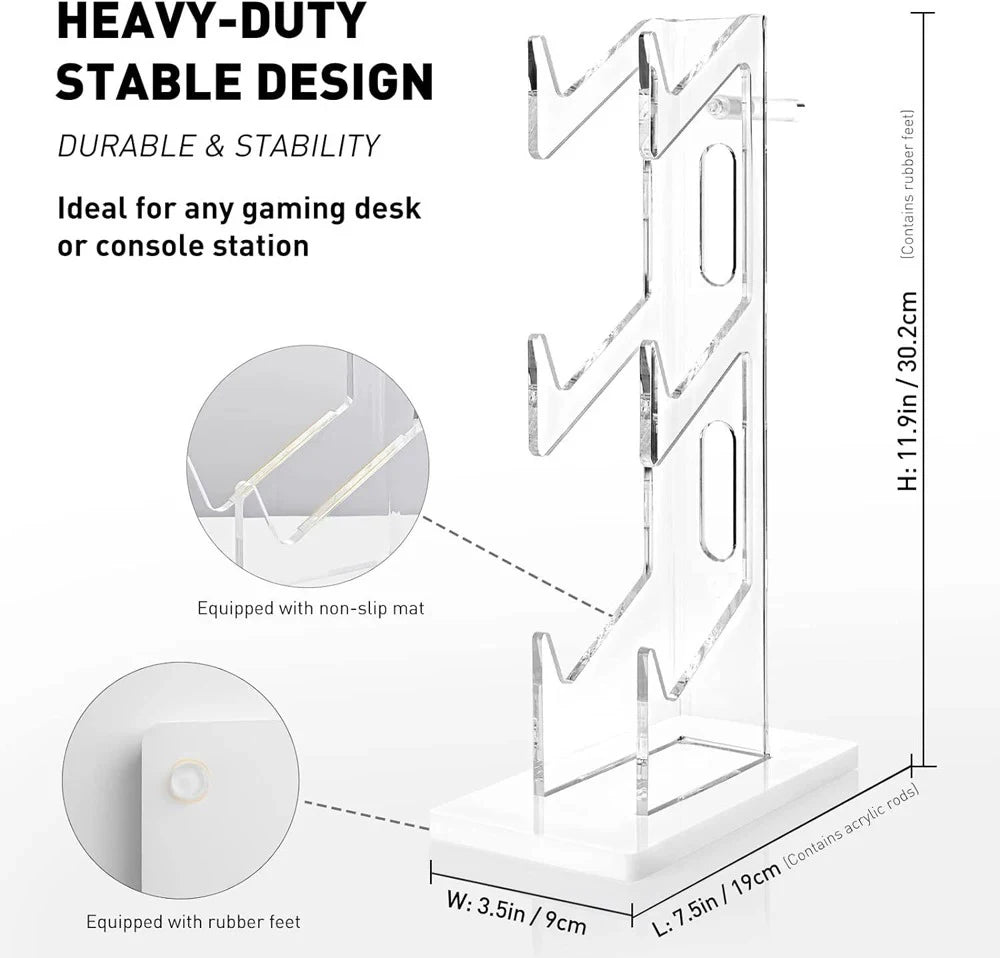 HEAVY-DUTY STABLE DESIGN

DURABLE & STABILITY

Ideal for any gaming desk or console station

Equipped with non-slip mat

Equipped with rubber feet

H: 11.9in / 30.2cm (Contains rubber feet)

W: 3.5in / 9cm

L: 7.5in / 19cm (Contains acrylic rods)